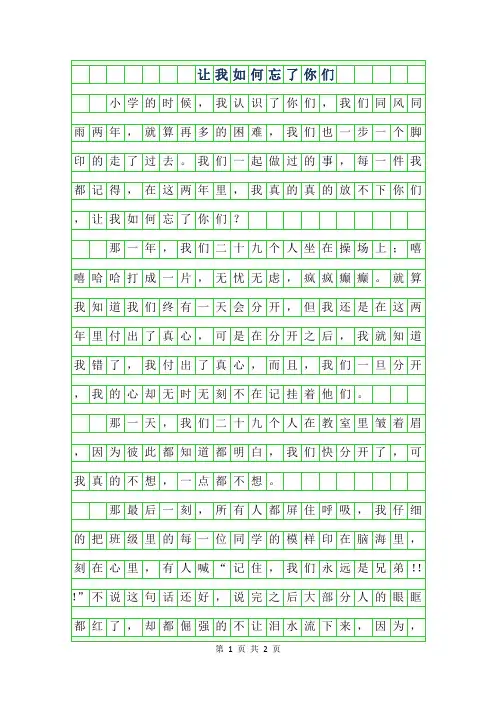 让我如何忘了你们

小学的时候，我认识了你们，我们同风同雨两年，就算再多的困难，我们也一步一个脚印的走了过去。我们一起做过的事，每一件我都记得，在这两年里，我真的真的放不下你们，让我如何忘了你们？

那一年，我们二十九个人坐在操场上：嘻嘻哈哈打成一片，无忧无虑，疯疯癫癫。就算我知道我们终有一天会分开，但我还是在这两年里付出了真心，可是在分开之后，我就知道我错了，我付出了真心，而且，我们一旦分开，我的心却无时无刻不在记挂着他们。

那一天，我们二十九个人在教室里皱着眉，因为彼此都知道都明白，我们快分开了，可我真的不想，一点都不想。

那最后一刻，所有人都屏住呼吸，我仔细的把班级里的每一位同学的模样印在脑海里，刻在心里，有人喊“记住，我们永远是兄弟!!!”不说这句话还好，说完之后大部分人的眼眶都红了，却都倔强的不让泪水流下来，因为，

第 1 页 共 2 页